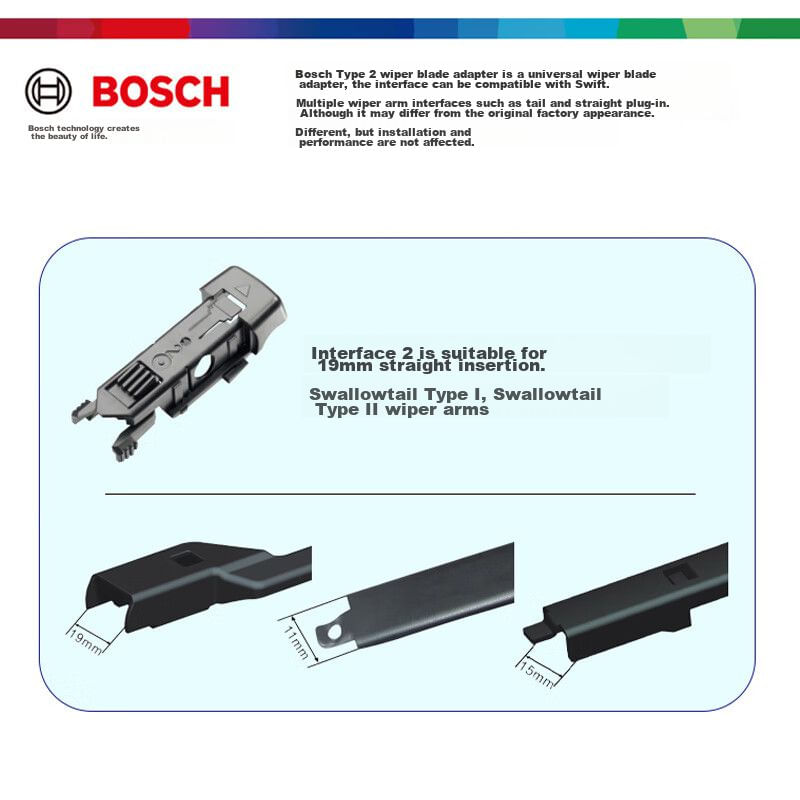 BOSCH

Bosch technology creates the beauty of life.

Bosch Type 2 wiper blade adapter is a universal wiper blade adapter, the interface can be compatible with Swift.

Multiple wiper arm interfaces such as tail and straight plug-in. Although it may differ from the original factory appearance.

Different, but installation and performance are not affected.

Interface 2 is suitable for 19mm straight insertion.

Swallowtail Type I, Swallowtail Type II wiper arms

19mm

11mm

15mm